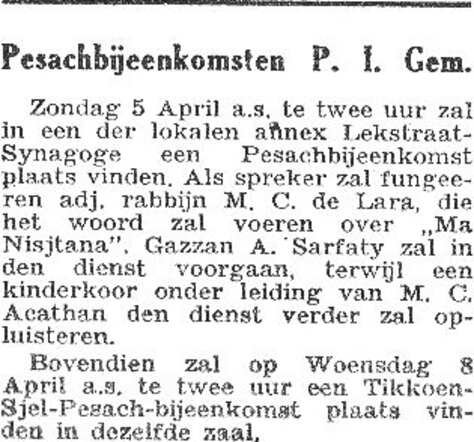 Pesachbijeenkomsten P. I. Gem.

Zondag 5 April a.s. te twee uur zal in een der lokalen annex Lekstraat-Synagoge een Pesachbijeenkomst plaats vinden. Als spreker zal fungeeren adj. rabbijn M. C. de Lara, die het woord zal voeren over „Ma Nisjtana". Gazzan A. Sarfaty zal in den dienst voorgaan, terwijl een kinderkoor onder leiding van M. C. Acathan den dienst verder zal opluisteren.

Bovendien zal op Woensdag 8 April a.s. te twee uur een Tikkoen-Sjel-Pesach-bijeenkomst plaats vinden in dezelfde zaal.